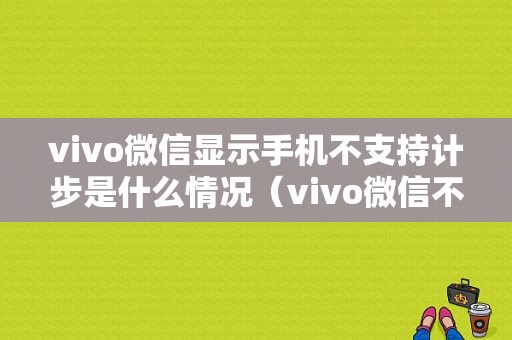 vivo微信显示手机不支持计步是什么情况（vivo微信不